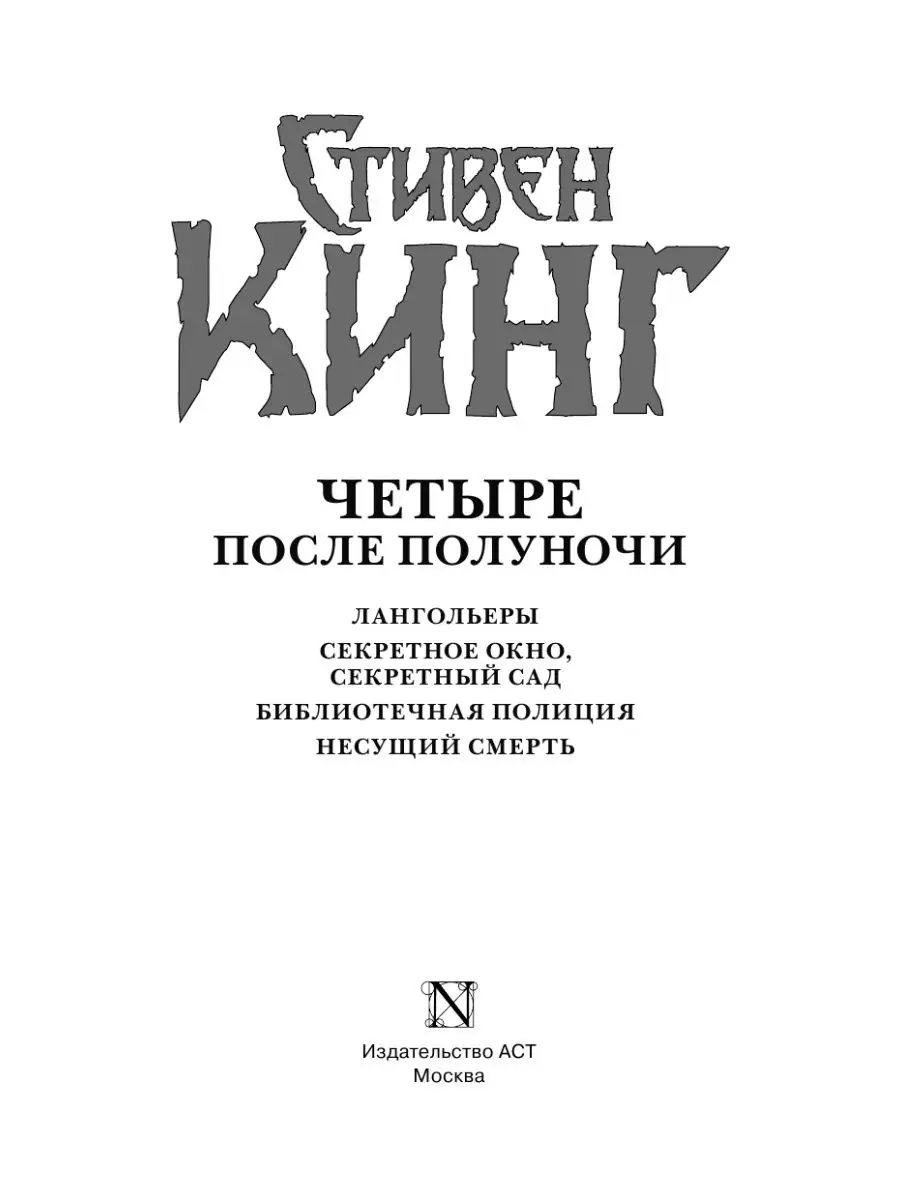 СТИВЕН
КИНГ

ЧЕТЫРЕ
ПОСЛЕ ПОЛУНОЧИ

ЛАНГОЛЬЕРЫ
СЕКРЕТНОЕ ОКНО, СЕКРЕТНЫЙ САД
БИБЛИОТЕЧНАЯ ПОЛИЦИЯ
НЕСУЩИЙ СМЕРТЬ

N

Издательство АСТ
Москва